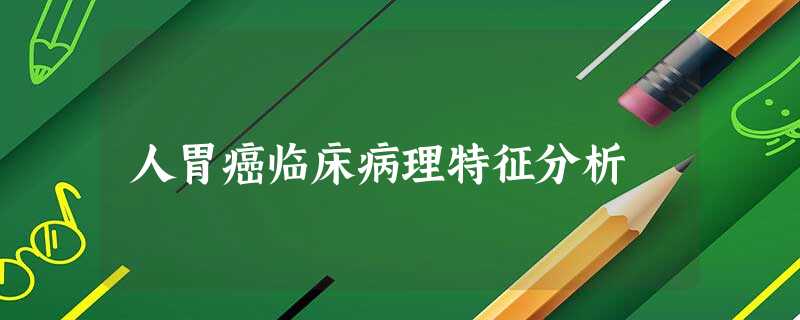 人胃癌临床病理特征分析